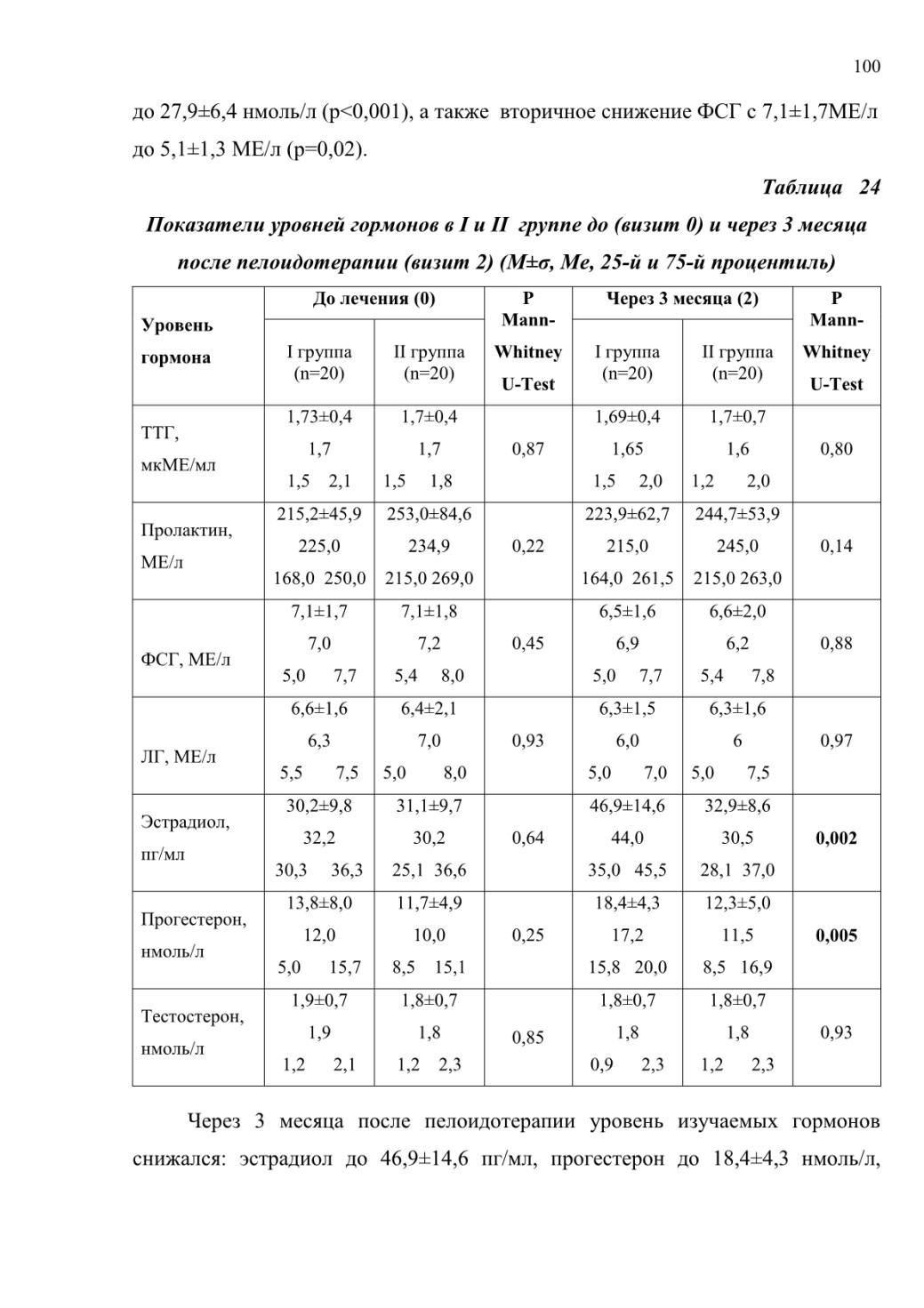 100

до 27,9±6,4 нмоль/л (p<0,001), а также вторичное снижение ФСГ с 7,1±1,7МЕ/л до 5,1±1,3 МЕ/л (p=0,02).

Таблица 24

Показатели уровней гормонов в I и II группе до (визит 0) и через 3 месяца после пелоидотерапии (визит 2) (M±σ, Me, 25-й и 75-й процентиль)

| Уровень гормона | До лечения (0) I группа (n=20) | До лечения (0) II группа (n=20) | P Mann-Whitney U-Test | Через 3 месяца (2) I группа (n=20) | Через 3 месяца (2) II группа (n=20) | P Mann-Whitney U-Test |
|---|---|---|---|---|---|---|
| ТТГ, мкМЕ/мл | 1,73±0,4 1,7 1,5 2,1 | 1,7±0,4 1,7 1,5 1,8 | 0,87 | 1,69±0,4 1,65 1,5 2,0 | 1,7±0,7 1,6 1,2 2,0 | 0,80 |
| Пролактин, МЕ/л | 215,2±45,9 225,0 168,0 250,0 | 253,0±84,6 234,9 215,0 269,0 | 0,22 | 223,9±62,7 215,0 164,0 261,5 | 244,7±53,9 245,0 215,0 263,0 | 0,14 |
| ФСГ, МЕ/л | 7,1±1,7 7,0 5,0 7,7 | 7,1±1,8 7,2 5,4 8,0 | 0,45 | 6,5±1,6 6,9 5,0 7,7 | 6,6±2,0 6,2 5,4 7,8 | 0,88 |
| ЛГ, МЕ/л | 6,6±1,6 6,3 5,5 7,5 | 6,4±2,1 7,0 5,0 8,0 | 0,93 | 6,3±1,5 6,0 5,0 7,0 | 6,3±1,6 6 5,0 7,5 | 0,97 |
| Эстрадиол, пг/мл | 30,2±9,8 32,2 30,3 36,3 | 31,1±9,7 30,2 25,1 36,6 | 0,64 | 46,9±14,6 44,0 35,0 45,5 | 32,9±8,6 30,5 28,1 37,0 | **0,002** |
| Прогестерон, нмоль/л | 13,8±8,0 12,0 5,0 15,7 | 11,7±4,9 10,0 8,5 15,1 | 0,25 | 18,4±4,3 17,2 15,8 20,0 | 12,3±5,0 11,5 8,5 16,9 | **0,005** |
| Тестостерон, нмоль/л | 1,9±0,7 1,9 1,2 2,1 | 1,8±0,7 1,8 1,2 2,3 | 0,85 | 1,8±0,7 1,8 0,9 2,3 | 1,8±0,7 1,8 1,2 2,3 | 0,93 |

Через 3 месяца после пелоидотерапии уровень изучаемых гормонов снижался: эстрадиол до 46,9±14,6 пг/мл, прогестерон до 18,4±4,3 нмоль/л,